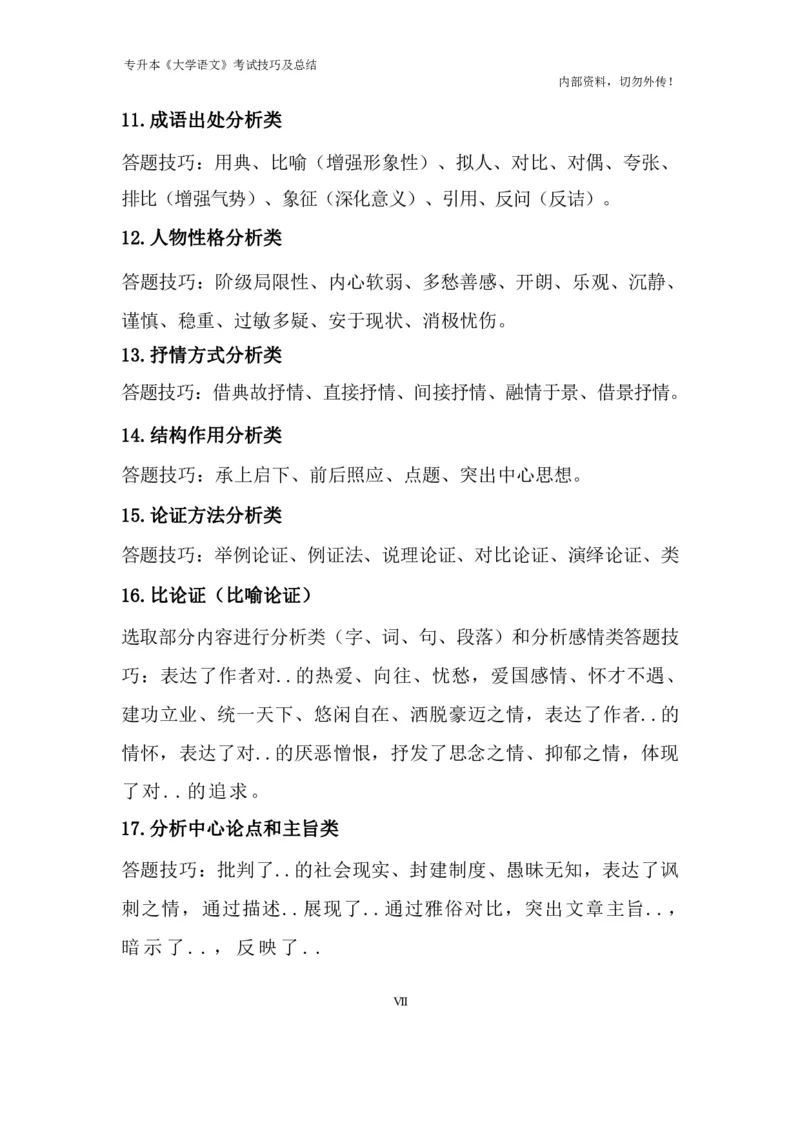 专升本《大学语文》考试技巧及总结

内部资料，切勿外传！

11. 成语出处分析类

答题技巧：用典、比喻（增强形象性）、拟人、对比、对偶、夸张、排比（增强气势）、象征（深化意义）、引用、反问（反诘）。

12. 人物性格分析类

答题技巧：阶级局限性、内心软弱、多愁善感、开朗、乐观、沉静、谨慎、稳重、过敏多疑、安于现状、消极忧伤。

13. 抒情方式分析类

答题技巧：借典故抒情、直接抒情、间接抒情、融情于景、借景抒情。

14. 结构作用分析类

答题技巧：承上启下、前后照应、点题、突出中心思想。

15. 论证方法分析类

答题技巧：举例论证、例证法、说理论证、对比论证、演绎论证、类

16. 比论证（比喻论证）

选取部分内容进行分析类（字、词、句、段落）和分析感情类答题技巧：表达了作者对..的热爱、向往、忧愁，爱国感情、怀才不遇、建功立业、统一天下、悠闲自在、洒脱豪迈之情，表达了作者..的情怀，表达了对..的厌恶憎恨，抒发了思念之情、抑郁之情，体现了对..的追求。

17. 分析中心论点和主旨类

答题技巧：批判了..的社会现实、封建制度、愚昧无知，表达了讽刺之情，通过描述..展现了..通过雅俗对比，突出文章主旨..，暗示了..，反映了..

VII